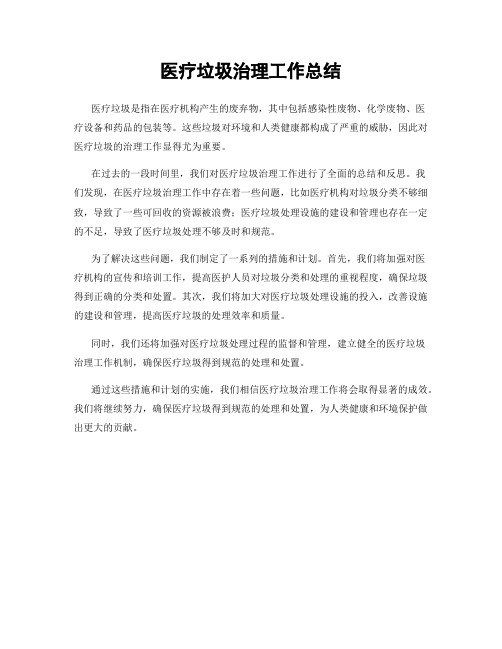 医疗垃圾治理工作总结

医疗垃圾是指在医疗机构产生的废弃物，其中包括感染性废物、化学废物、医疗设备和药品的包装等。这些垃圾对环境和人类健康都构成了严重的威胁，因此对医疗垃圾的治理工作显得尤为重要。

在过去的一段时间里，我们对医疗垃圾治理工作进行了全面的总结和反思。我们发现，在医疗垃圾治理工作中存在着一些问题，比如医疗机构对垃圾分类不够细致，导致了一些可回收的资源被浪费；医疗垃圾处理设施的建设和管理也存在一定的不足，导致了医疗垃圾处理不够及时和规范。

为了解决这些问题，我们制定了一系列的措施和计划。首先，我们将加强对医疗机构的宣传和培训工作，提高医护人员对垃圾分类和处理的重视程度，确保垃圾得到正确的分类和处置。其次，我们将加大对医疗垃圾处理设施的投入，改善设施的建设和管理，提高医疗垃圾的处理效率和质量。

同时，我们还将加强对医疗垃圾处理过程的监督和管理，建立健全的医疗垃圾治理工作机制，确保医疗垃圾得到规范的处理和处置。

通过这些措施和计划的实施，我们相信医疗垃圾治理工作将会取得显著的成效。我们将继续努力，确保医疗垃圾得到规范的处理和处置，为人类健康和环境保护做出更大的贡献。